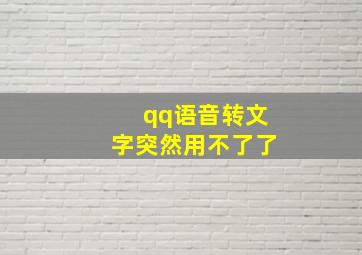 qq语音转文字突然用不了了